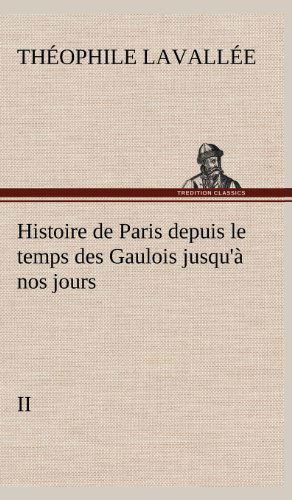 THÉOPHILE LAVALLÉE

TREDITION CLASSICS

Histoire de Paris depuis le temps des Gaulois jusqu'à nos jours

II